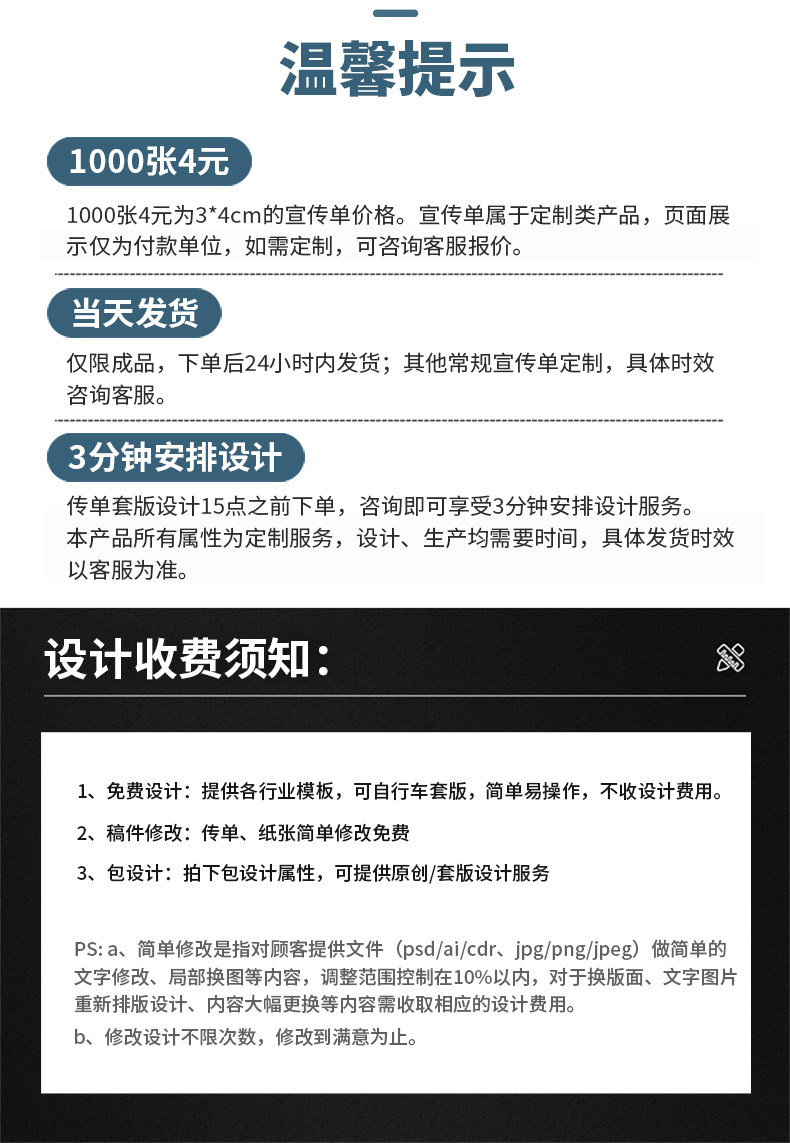 温馨提示

1000张4元

1000张4元为3*4cm的宣传单价格。宣传单属于定制类产品，页面展示仅为付款单位，如需定制，可咨询客服报价。

当天发货

仅限成品，下单后24小时内发货；其他常规宣传单定制，具体时效咨询客服。

3分钟安排设计

传单套版设计15点之前下单，咨询即可享受3分钟安排设计服务。
本产品所有属性为定制服务，设计、生产均需要时间，具体发货时效以客服为准。

设计收费须知：

1、免费设计：提供各行业模板，可自行车套版，简单易操作，不收设计费用。

2、稿件修改：传单、纸张简单修改免费

3、包设计：拍下包设计属性，可提供原创/套版设计服务

PS: a、简单修改是指对顾客提供文件（psd/ai/cdr、jpg/png/jpeg）做简单的文字修改、局部换图等内容，调整范围控制在10%以内，对于换版面、文字图片重新排版设计、内容大幅更换等内容需收取相应的设计费用。
b、修改设计不限次数，修改到满意为止。